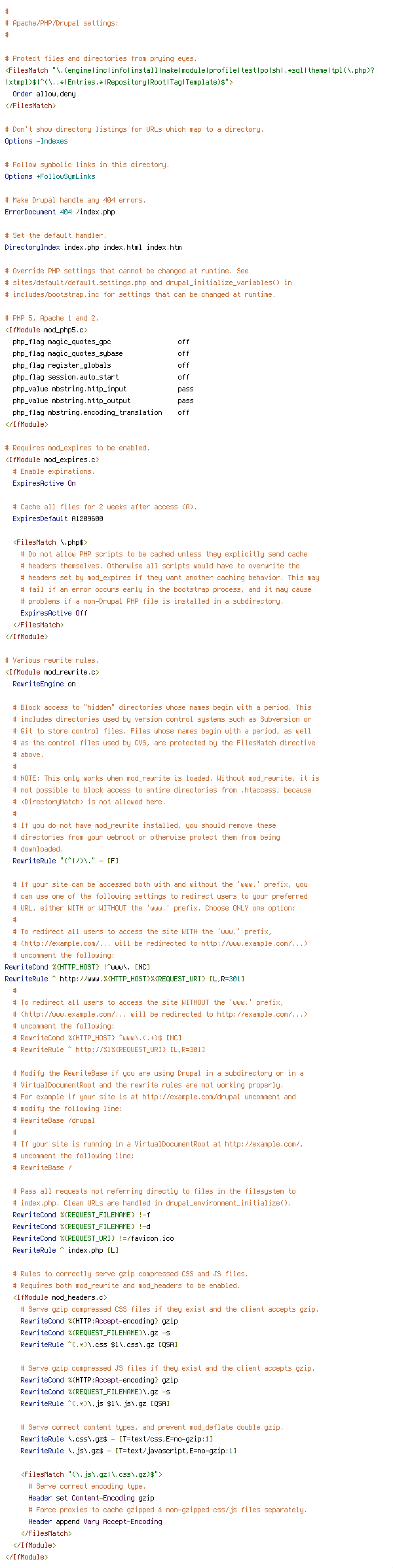 #
# Apache/PHP/Drupal settings:
#

# Protect files and directories from prying eyes.
<FilesMatch "\.(engine|inc|info|install|make|module|profile|test|po|sh|.*sql|theme|tpl(\.php)?|xtmpl)$|^(\..*|Entries.*|Repository|Root|Tag|Template)$">
  Order allow,deny
</FilesMatch>

# Don't show directory listings for URLs which map to a directory.
Options -Indexes

# Follow symbolic links in this directory.
Options +FollowSymLinks

# Make Drupal handle any 404 errors.
ErrorDocument 404 /index.php

# Set the default handler.
DirectoryIndex index.php index.html index.htm

# Override PHP settings that cannot be changed at runtime. See
# sites/default/default.settings.php and drupal_initialize_variables() in
# includes/bootstrap.inc for settings that can be changed at runtime.

# PHP 5, Apache 1 and 2.
<IfModule mod_php5.c>
  php_flag magic_quotes_gpc                 off
  php_flag magic_quotes_sybase              off
  php_flag register_globals                 off
  php_flag session.auto_start               off
  php_value mbstring.http_input             pass
  php_value mbstring.http_output            pass
  php_flag mbstring.encoding_translation    off
</IfModule>

# Requires mod_expires to be enabled.
<IfModule mod_expires.c>
  # Enable expirations.
  ExpiresActive On

  # Cache all files for 2 weeks after access (A).
  ExpiresDefault A1209600

  <FilesMatch \.php$>
    # Do not allow PHP scripts to be cached unless they explicitly send cache
    # headers themselves. Otherwise all scripts would have to overwrite the
    # headers set by mod_expires if they want another caching behavior. This may
    # fail if an error occurs early in the bootstrap process, and it may cause
    # problems if a non-Drupal PHP file is installed in a subdirectory.
    ExpiresActive Off
  </FilesMatch>
</IfModule>

# Various rewrite rules.
<IfModule mod_rewrite.c>
  RewriteEngine on

  # Block access to "hidden" directories whose names begin with a period. This
  # includes directories used by version control systems such as Subversion or
  # Git to store control files. Files whose names begin with a period, as well
  # as the control files used by CVS, are protected by the FilesMatch directive
  # above.
  #
  # NOTE: This only works when mod_rewrite is loaded. Without mod_rewrite, it is
  # not possible to block access to entire directories from .htaccess, because
  # <DirectoryMatch> is not allowed here.
  #
  # If you do not have mod_rewrite installed, you should remove these
  # directories from your webroot or otherwise protect them from being
  # downloaded.
  RewriteRule "(^|/)\." - [F]

  # If your site can be accessed both with and without the 'www.' prefix, you
  # can use one of the following settings to redirect users to your preferred
  # URL, either WITH or WITHOUT the 'www.' prefix. Choose ONLY one option:
  #
  # To redirect all users to access the site WITH the 'www.' prefix,
  # (http://example.com/... will be redirected to http://www.example.com/...)
  # uncomment the following:
RewriteCond %{HTTP_HOST} !^www\. [NC]
RewriteRule ^ http://www.%{HTTP_HOST}%{REQUEST_URI} [L,R=301]
  #
  # To redirect all users to access the site WITHOUT the 'www.' prefix,
  # (http://www.example.com/... will be redirected to http://example.com/...)
  # uncomment the following:
  # RewriteCond %{HTTP_HOST} ^www\.(.+)$ [NC]
  # RewriteRule ^ http://%1%{REQUEST_URI} [L,R=301]

  # Modify the RewriteBase if you are using Drupal in a subdirectory or in a
  # VirtualDocumentRoot and the rewrite rules are not working properly.
  # For example if your site is at http://example.com/drupal uncomment and
  # modify the following line:
  # RewriteBase /drupal
  #
  # If your site is running in a VirtualDocumentRoot at http://example.com/,
  # uncomment the following line:
  # RewriteBase /

  # Pass all requests not referring directly to files in the filesystem to
  # index.php. Clean URLs are handled in drupal_environment_initialize().
  RewriteCond %{REQUEST_FILENAME} !-f
  RewriteCond %{REQUEST_FILENAME} !-d
  RewriteCond %{REQUEST_URI} !=/favicon.ico
  RewriteRule ^ index.php [L]

  # Rules to correctly serve gzip compressed CSS and JS files.
  # Requires both mod_rewrite and mod_headers to be enabled.
  <IfModule mod_headers.c>
    # Serve gzip compressed CSS files if they exist and the client accepts gzip.
    RewriteCond %{HTTP:Accept-encoding} gzip
    RewriteCond %{REQUEST_FILENAME}\.gz -s
    RewriteRule ^(.*)\.css $1\.css\.gz [QSA]

    # Serve gzip compressed JS files if they exist and the client accepts gzip.
    RewriteCond %{HTTP:Accept-encoding} gzip
    RewriteCond %{REQUEST_FILENAME}\.gz -s
    RewriteRule ^(.*)\.js $1\.js\.gz [QSA]

    # Serve correct content types, and prevent mod_deflate double gzip.
    RewriteRule \.css\.gz$ - [T=text/css,E=no-gzip:1]
    RewriteRule \.js\.gz$ - [T=text/javascript,E=no-gzip:1]

    <FilesMatch "(\.js\.gz|\.css\.gz)$">
      # Serve correct encoding type.
      Header set Content-Encoding gzip
      # Force proxies to cache gzipped & non-gzipped css/js files separately.
      Header append Vary Accept-Encoding
    </FilesMatch>
  </IfModule>
</IfModule>